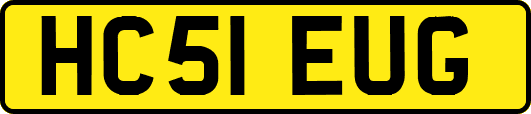 HC51 EUG